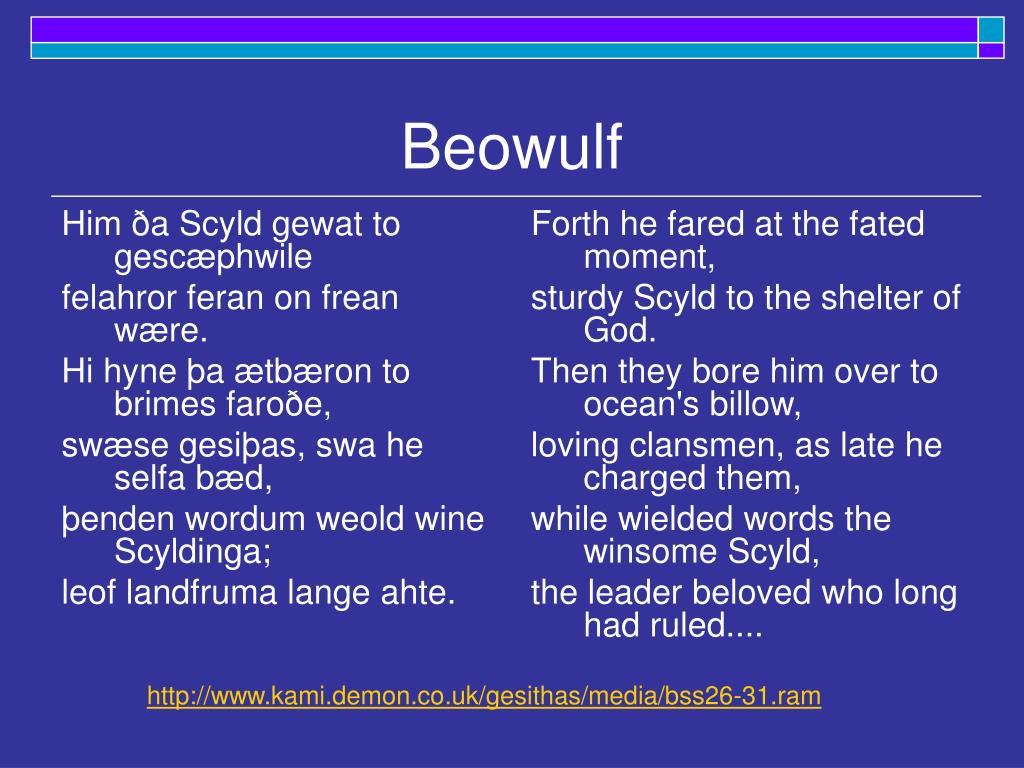 Beowulf

Him ða Scyld gewat to gescæphwile

felahror feran on frean wære.

Hi hyne þa ætbæron to brimes faroðe,

swæse gesiþas, swa he selfa bæd,

þenden wordum weold wine Scyldinga;

leof landfruma lange ahte.

Forth he fared at the fated moment,

sturdy Scyld to the shelter of God.

Then they bore him over to ocean's billow,

loving clansmen, as late he charged them,

while wielded words the winsome Scyld,

the leader beloved who long had ruled....

http://www.kami.demon.co.uk/gesithas/media/bss26-31.ram